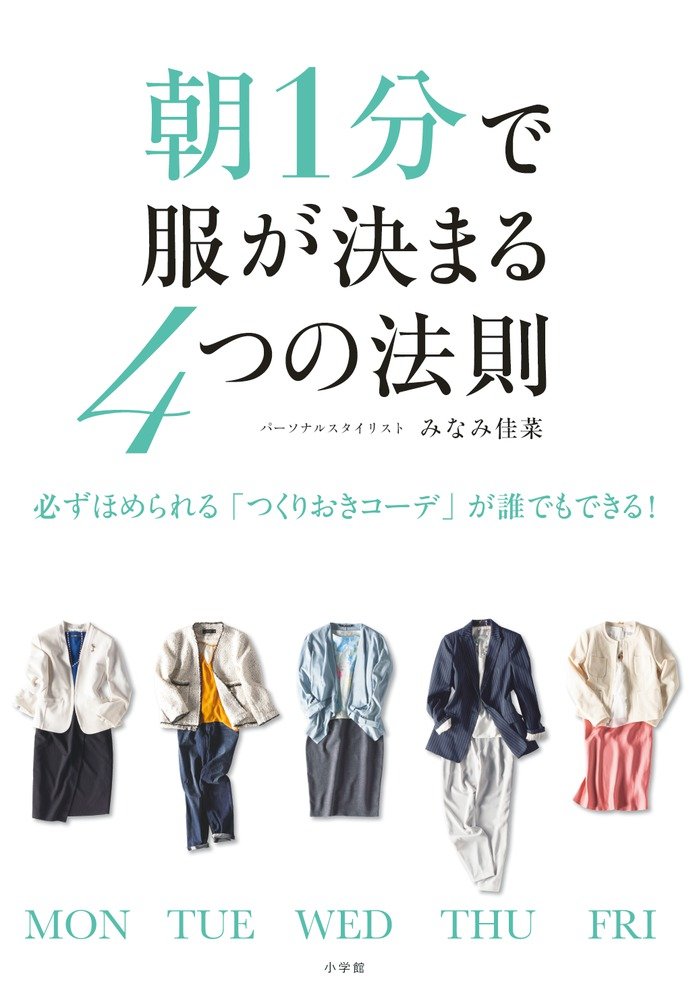 朝1分で
服が決まる
4つの法則

パーソナルスタイリスト みなみ佳菜

必ずほめられる「つくりおきコーデ」が誰でもできる!

MON TUE WED THU FRI

小学館